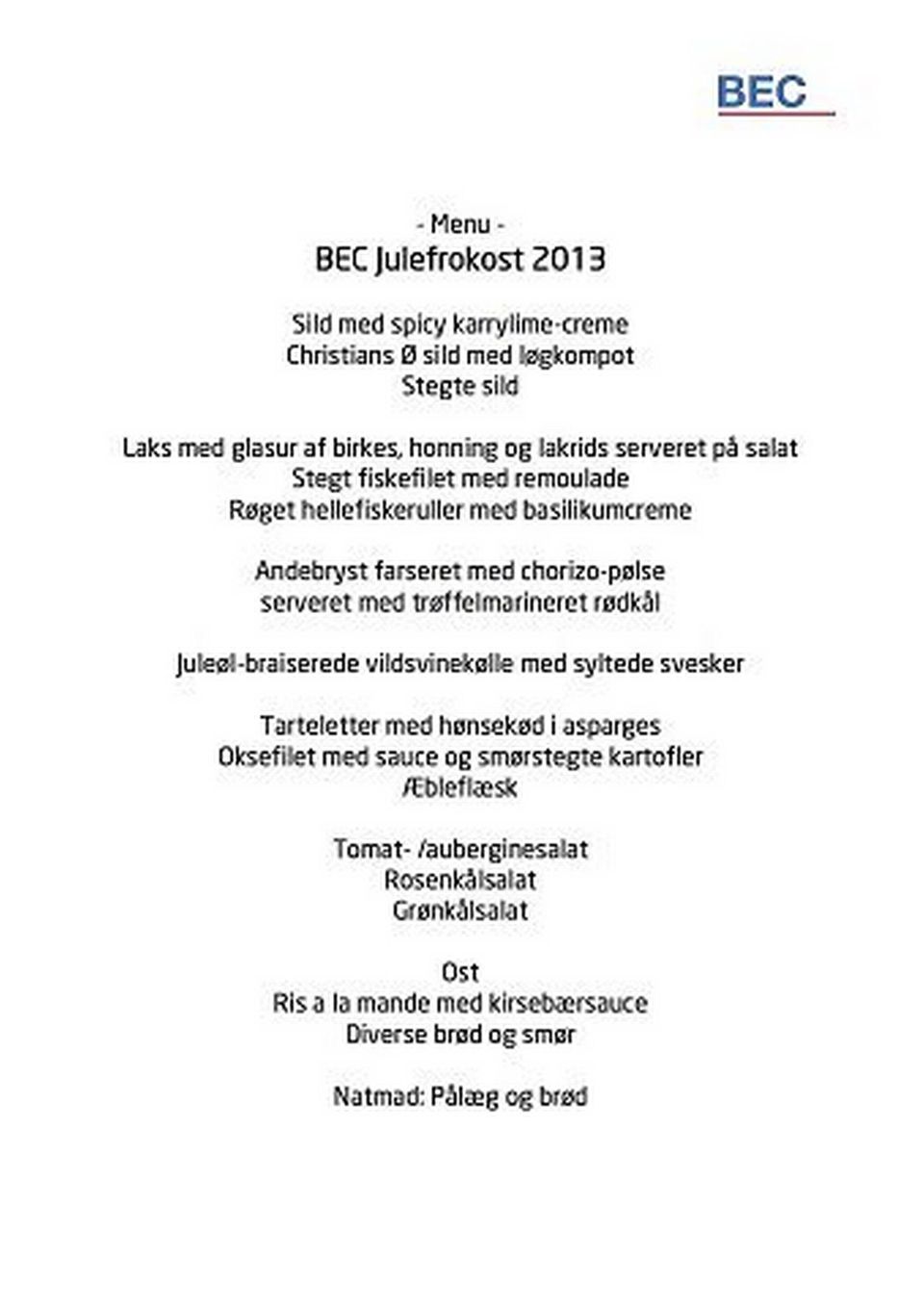 BEC

- Menu -
BEC Julefrokost 2013

Sild med spicy karrylime-creme
Christians Ø sild med løgkompot
Stegte sild

Laks med glasur af birkes, honning og lakrids serveret på salat
Stegt fiskefilet med remoulade
Røget hellefiskeruller med basilikumcreme

Andebryst farseret med chorizo-pølse
serveret med trøffelmarineret rødkål

Juleøl-braiserede vildsvinekølle med syltede svesker

Tarteletter med hønsekød i asparges
Oksefilet med sauce og smørstegte kartofler
Æbleflæsk

Tomat- /auberginesalat
Rosenkålsalat
Grønkålsalat

Ost
Ris a la mande med kirsebærsauce
Diverse brød og smør

Natmad: Pålæg og brød